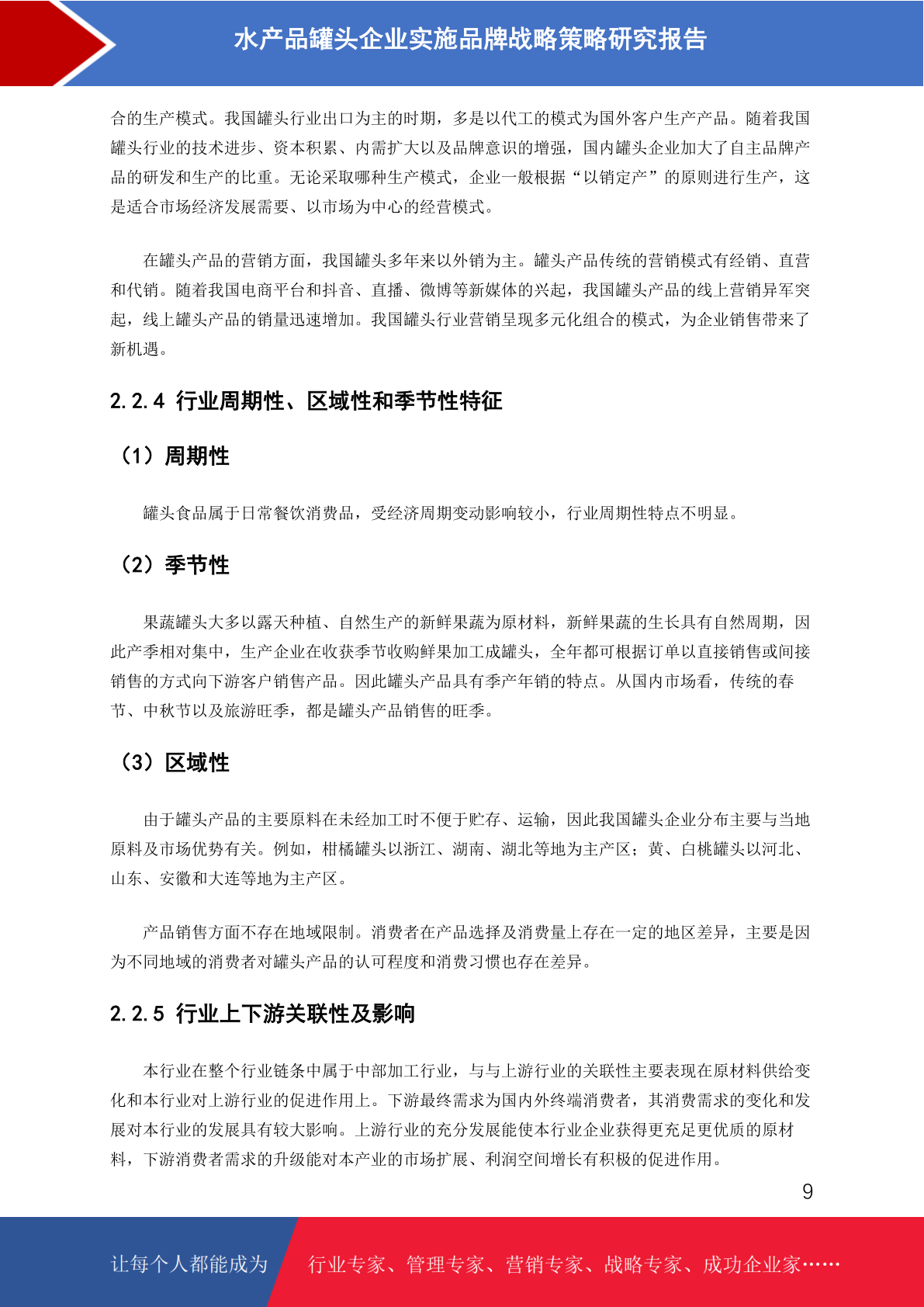 水产品罐头企业实施品牌战略策略研究报告

合的生产模式。我国罐头行业出口为主的时期，多是以代工的模式为国外客户生产产品。随着我国罐头行业的技术进步、资本积累、内需扩大以及品牌意识的增强，国内罐头企业加大了自主品牌产品的研发和生产的比重。无论采取哪种生产模式，企业一般根据“以销定产”的原则进行生产，这是适合市场经济发展需要、以市场为中心的经营模式。

在罐头产品的营销方面，我国罐头多年来以外销为主。罐头产品传统的营销模式有经销、直营和代销。随着我国电商平台和抖音、直播、微博等新媒体的兴起，我国罐头产品的线上营销异军突起，线上罐头产品的销量迅速增加。我国罐头行业营销呈现多元化组合的模式，为企业销售带来了新机遇。

2.2.4 行业周期性、区域性和季节性特征

（1）周期性

罐头食品属于日常餐饮消费品，受经济周期变动影响较小，行业周期性特点不明显。

（2）季节性

果蔬罐头大多以露天种植、自然生产的新鲜果蔬为原材料，新鲜果蔬的生长具有自然周期，因此产季相对集中，生产企业在收获季节收购鲜果加工成罐头，全年都可根据订单以直接销售或间接销售的方式向下游客户销售产品。因此罐头产品具有季产年销的特点。从国内市场看，传统的春节、中秋节以及旅游旺季，都是罐头产品销售的旺季。

（3）区域性

由于罐头产品的主要原料在未经加工时不便于贮存、运输，因此我国罐头企业分布主要与当地原料及市场优势有关。例如，柑橘罐头以浙江、湖南、湖北等地为主产区；黄、白桃罐头以河北、山东、安徽和大连等地为主产区。

产品销售方面不存在地域限制。消费者在产品选择及消费量上存在一定的地区差异，主要是因为不同地域的消费者对罐头产品的认可程度和消费习惯也存在差异。

2.2.5 行业上下游关联性及影响

本行业在整个行业链条中属于中部加工行业，与与上游行业的关联性主要表现在原材料供给变化和本行业对上游行业的促进作用上。下游最终需求为国内外终端消费者，其消费需求的变化和发展对本行业的发展具有较大影响。上游行业的充分发展能使本行业企业获得更充足更优质的原材料，下游消费者需求的升级能对本产业的市场扩展、利润空间增长有积极的促进作用。

9

让每个人都能成为 行业专家、管理专家、营销专家、战略专家、成功企业家……